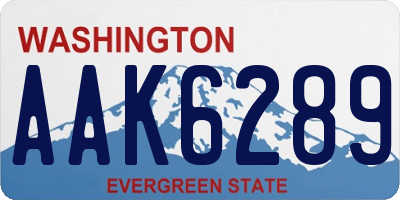 WASHINGTON
AAK6289
EVERGREEN STATE